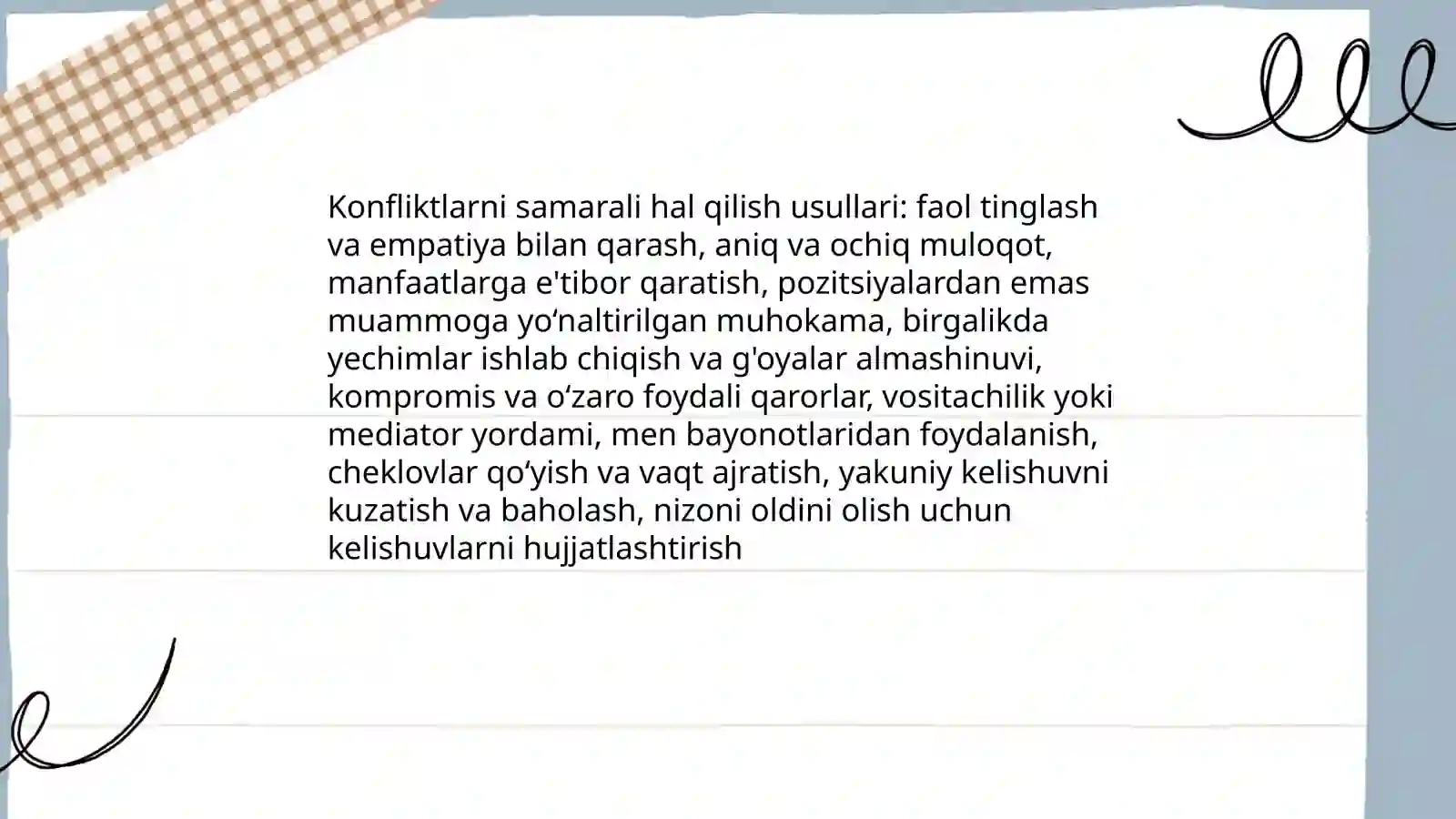 Konfliktlarni samarali hal qilish usullari: faol tinglash va empatiya bilan qarash, aniq va ochiq muloqot, manfaatlarga e'tibor qaratish, pozitsiyalardan emas muammoga yo‘naltirilgan muhokama, birgalikda yechimlar ishlab chiqish va g'oyalar almashinuvi, kompromis va o‘zaro foydali qarorlar, vositachilik yoki mediator yordami, men bayonotlaridan foydalanish, cheklovlar qo‘yish va vaqt ajratish, yakuniy kelishuvni kuzatish va baholash, nizoni oldini olish uchun kelishuvlarni hujjatlashtirish